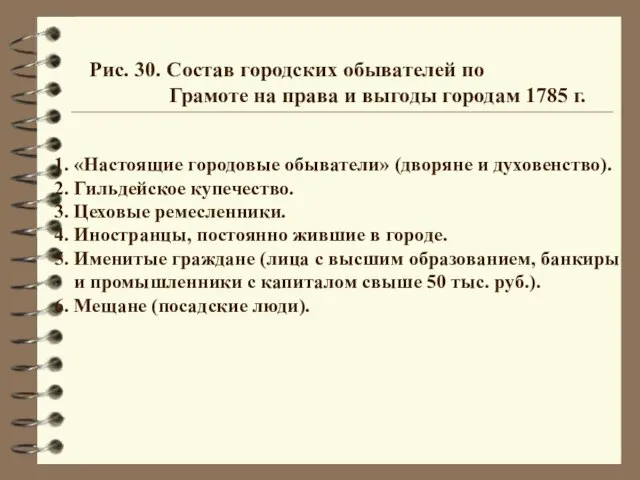 Рис. 30. Состав городских обывателей по Грамоте на права и выгоды городам 1785 г.

1. «Настоящие городовые обыватели» (дворяне и духовенство).
2. Гильдейское купечество.
3. Цеховые ремесленники.
4. Иностранцы, постоянно жившие в городе.
5. Именитые граждане (лица с высшим образованием, банкиры и промышленники с капиталом свыше 50 тыс. руб.).
6. Мещане (посадские люди).